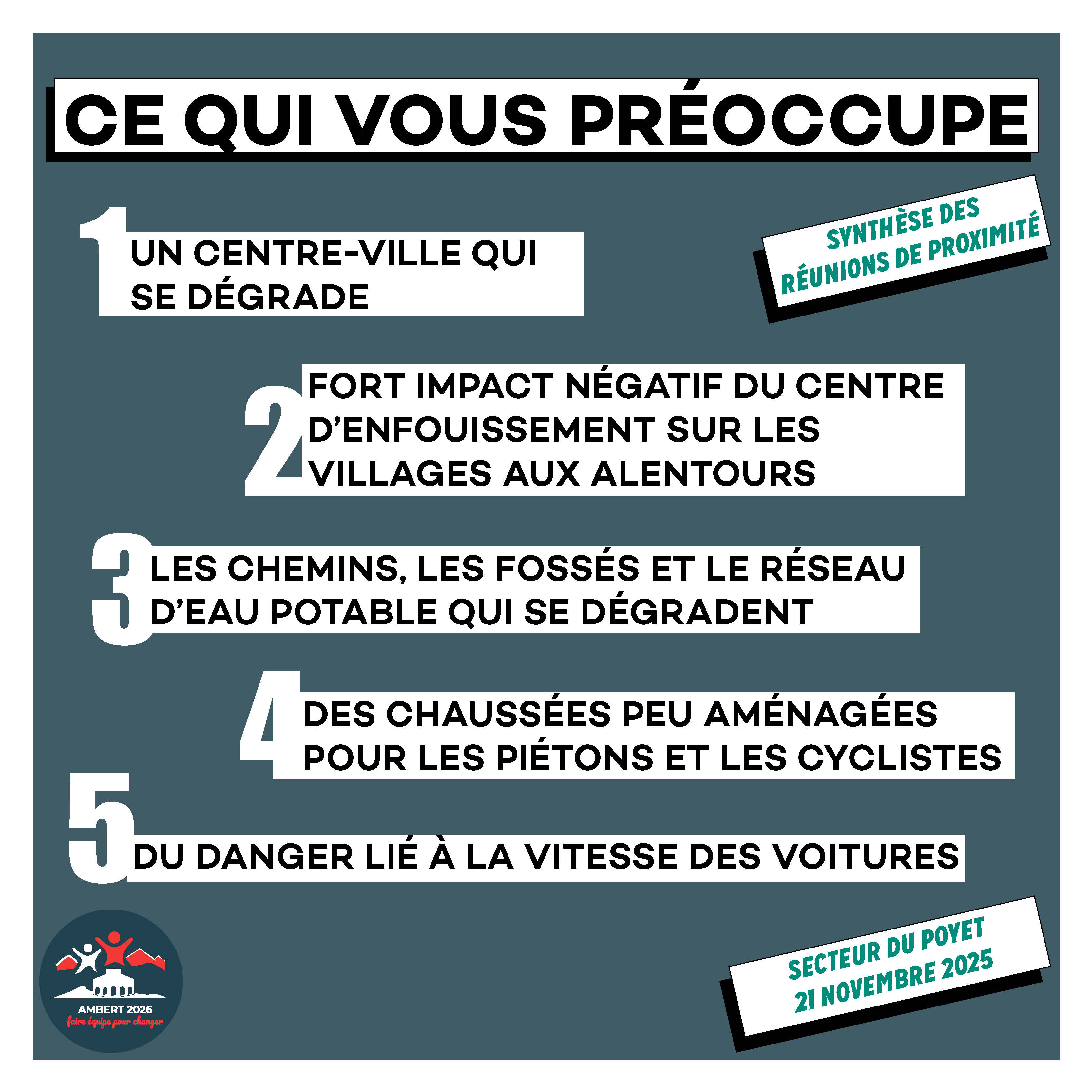 CE QUI VOUS PRÉOCCUPE

SYNTHÈSE DES RÉUNIONS DE PROXIMITÉ

1 UN CENTRE-VILLE QUI SE DÉGRADE

2 FORT IMPACT NÉGATIF DU CENTRE D'ENFOUISSEMENT SUR LES VILLAGES AUX ALENTOURS

3 LES CHEMINS, LES FOSSÉS ET LE RÉSEAU D'EAU POTABLE QUI SE DÉGRADENT

4 DES CHAUSSÉES PEU AMÉNAGÉES POUR LES PIÉTONS ET LES CYCLISTES

5 DU DANGER LIÉ À LA VITESSE DES VOITURES

AMBERT 2026
faire équipe pour changer

SECTEUR DU POYET
21 NOVEMBRE 2025